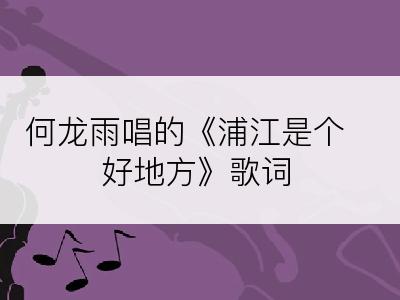 何龙雨唱的《浦江是个好地方》歌词